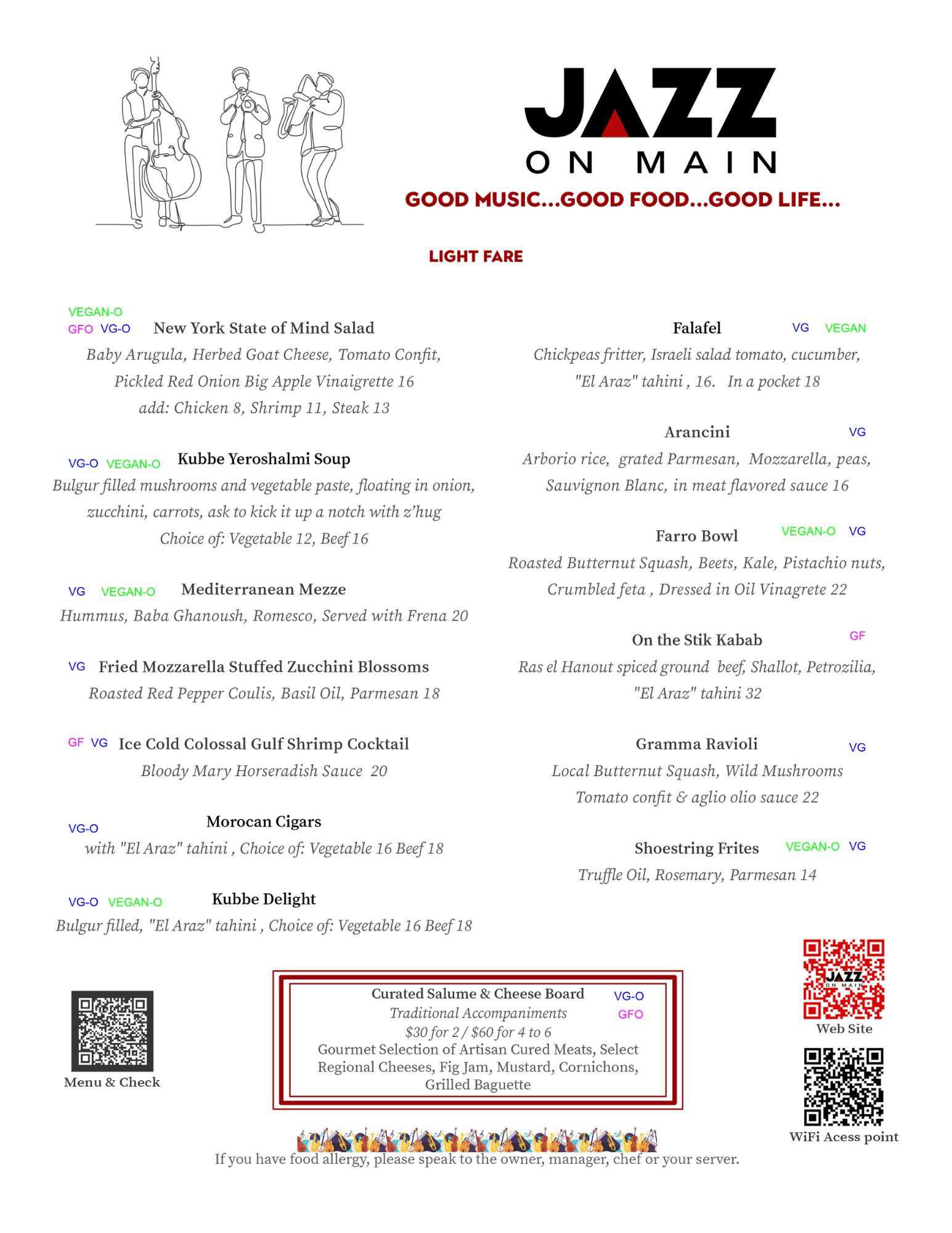 JAZZ
ON MAIN
GOOD MUSIC...GOOD FOOD...GOOD LIFE...

LIGHT FARE

VEGAN-O
GFO VG-O New York State of Mind Salad
Baby Arugula, Herbed Goat Cheese, Tomato Confit, Pickled Red Onion Big Apple Vinaigrette 16
add: Chicken 8, Shrimp 11, Steak 13

VG-O VEGAN-O Kubbe Yeroshalmi Soup
Bulgur filled mushrooms and vegetable paste, floating in onion, zucchini, carrots, ask to kick it up a notch with z'hug
Choice of: Vegetable 12, Beef 16

VG VEGAN-O Mediterranean Mezze
Hummus, Baba Ghanoush, Romesco, Served with Frena 20

VG Fried Mozzarella Stuffed Zucchini Blossoms
Roasted Red Pepper Coulis, Basil Oil, Parmesan 18

GF VG Ice Cold Colossal Gulf Shrimp Cocktail
Bloody Mary Horseradish Sauce 20

VG-O Morocan Cigars
with "El Araz" tahini , Choice of: Vegetable 16 Beef 18

VG-O VEGAN-O Kubbe Delight
Bulgur filled, "El Araz" tahini , Choice of: Vegetable 16 Beef 18

Falafel VG VEGAN
Chickpeas fritter, Israeli salad tomato, cucumber, "El Araz" tahini , 16. In a pocket 18

Arancini VG
Arborio rice, grated Parmesan, Mozzarella, peas, Sauvignon Blanc, in meat flavored sauce 16

Farro Bowl VEGAN-O VG
Roasted Butternut Squash, Beets, Kale, Pistachio nuts, Crumbled feta , Dressed in Oil Vinagrete 22

On the Stik Kabab GF
Ras el Hanout spiced ground beef, Shallot, Petrozilia, "El Araz" tahini 32

Gramma Ravioli VG
Local Butternut Squash, Wild Mushrooms
Tomato confit & aglio olio sauce 22

Shoestring Frites VEGAN-O VG
Truffle Oil, Rosemary, Parmesan 14

Menu & Check

Curated Salume & Cheese Board VG-O
Traditional Accompaniments GFO
$30 for 2 / $60 for 4 to 6
Gourmet Selection of Artisan Cured Meats, Select Regional Cheeses, Fig Jam, Mustard, Cornichons, Grilled Baguette

JAZZ ON MAIN
Web Site

WiFi Acess point

If you have food allergy, please speak to the owner, manager, chef or your server.